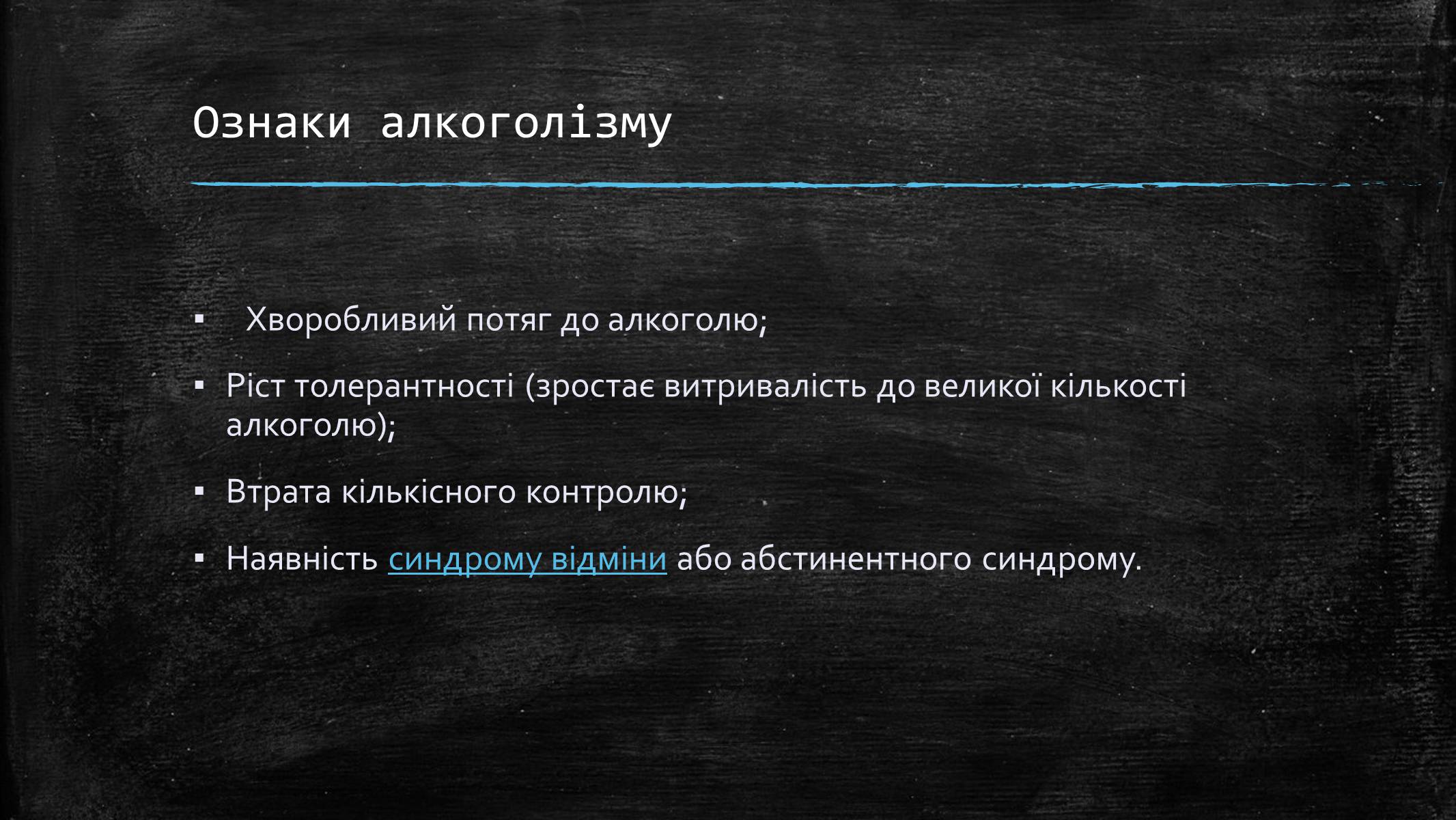 Ознаки алкоголізму

▪ Хворобливий потяг до алкоголю;

▪ Ріст толерантності (зростає витривалість до великої кількості алкоголю);

▪ Втрата кількісного контролю;

▪ Наявність синдрому відміни або абстинентного синдрому.